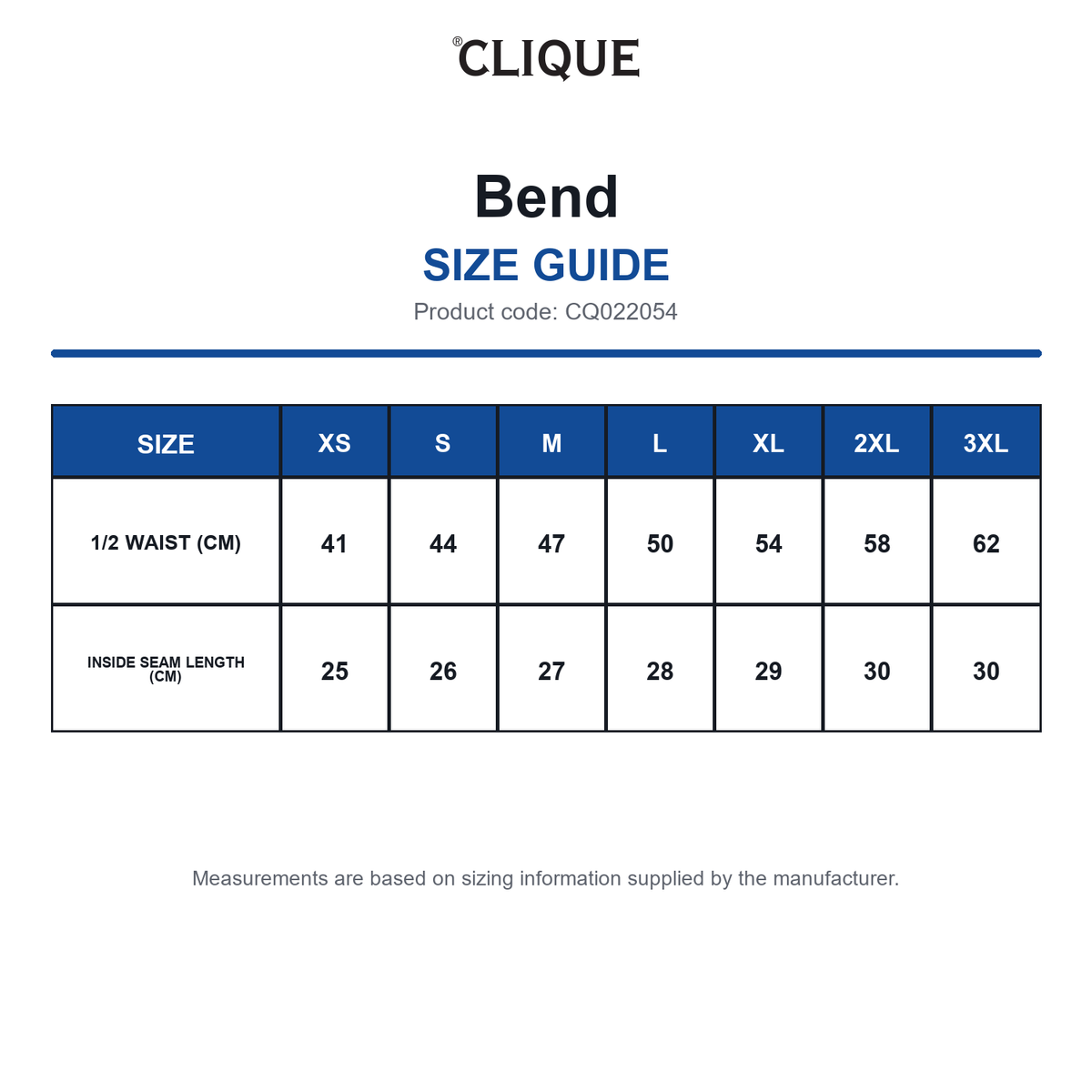 ®CLIQUE

Bend

SIZE GUIDE

Product code: CQ022054

| SIZE | XS | S | M | L | XL | 2XL | 3XL |
|---|---|---|---|---|---|---|---|
| 1/2 WAIST (CM) | 41 | 44 | 47 | 50 | 54 | 58 | 62 |
| INSIDE SEAM LENGTH (CM) | 25 | 26 | 27 | 28 | 29 | 30 | 30 |

Measurements are based on sizing information supplied by the manufacturer.